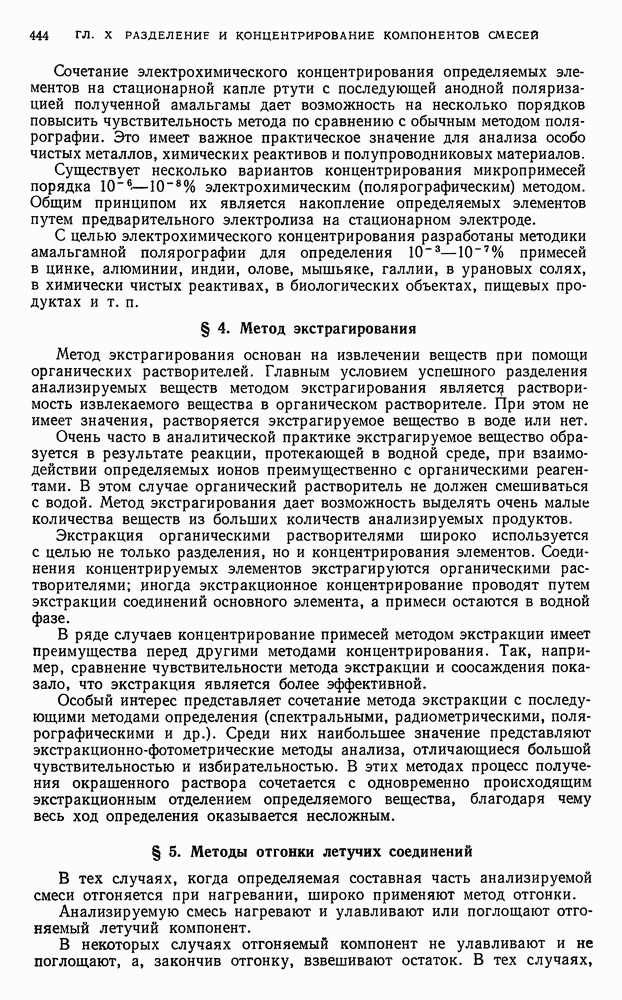 444 ГЛ. X РАЗДЕЛЕНИЕ И КОНЦЕНТРИРОВАНИЕ КОМПОНЕНТОВ СМЕСЕЙ

Сочетание электрохимического концентрирования определяемых элементов на стационарной капле ртути с последующей анодной поляризацией полученной амальгамы дает возможность на несколько порядков повысить чувствительность метода по сравнению с обычным методом полярографии. Это имеет важное практическое значение для анализа особо чистых металлов, химических реактивов и полупроводниковых материалов.

Существует несколько вариантов концентрирования микропримесей порядка $10^{-6}$—$10^{-8}$% электрохимическим (полярографическим) методом. Общим принципом их является накопление определяемых элементов путем предварительного электролиза на стационарном электроде.

С целью электрохимического концентрирования разработаны методики амальгамной полярографии для определения $10^{-3}$—$10^{-7}$% примесей в цинке, алюминии, индии, олове, мышьяке, галлии, в урановых солях, в химически чистых реактивах, в биологических объектах, пищевых продуктах и т. п.

§ 4. Метод экстрагирования

Метод экстрагирования основан на извлечении веществ при помощи органических растворителей. Главным условием успешного разделения анализируемых веществ методом экстрагирования является растворимость извлекаемого вещества в органическом растворителе. При этом не имеет значения, растворяется экстрагируемое вещество в воде или нет.

Очень часто в аналитической практике экстрагируемое вещество образуется в результате реакции, протекающей в водной среде, при взаимодействии определяемых ионов преимущественно с органическими реагентами. В этом случае органический растворитель не должен смешиваться с водой. Метод экстрагирования дает возможность выделять очень малые количества веществ из больших количеств анализируемых продуктов.

Экстракция органическими растворителями широко используется с целью не только разделения, но и концентрирования элементов. Соединения концентрируемых элементов экстрагируются органическими растворителями; иногда экстракционное концентрирование проводят путем экстракции соединений основного элемента, а примеси остаются в водной фазе.

В ряде случаев концентрирование примесей методом экстракции имеет преимущества перед другими методами концентрирования. Так, например, сравнение чувствительности метода экстракции и соосаждения показало, что экстракция является более эффективной.

Особый интерес представляет сочетание метода экстракции с последующими методами определения (спектральными, радиометрическими, полярографическими и др.). Среди них наибольшее значение представляют экстракционно-фотометрические методы анализа, отличающиеся большой чувствительностью и избирательностью. В этих методах процесс получения окрашенного раствора сочетается с одновременно происходящим экстракционным отделением определяемого вещества, благодаря чему весь ход определения оказывается несложным.

§ 5. Методы отгонки летучих соединений

В тех случаях, когда определяемая составная часть анализируемой смеси отгоняется при нагревании, широко применяют метод отгонки.

Анализируемую смесь нагревают и улавливают или поглощают отгоняемый летучий компонент.

В некоторых случаях отгоняемый компонент не улавливают и не поглощают, а, закончив отгонку, взвешивают остаток. В тех случаях,